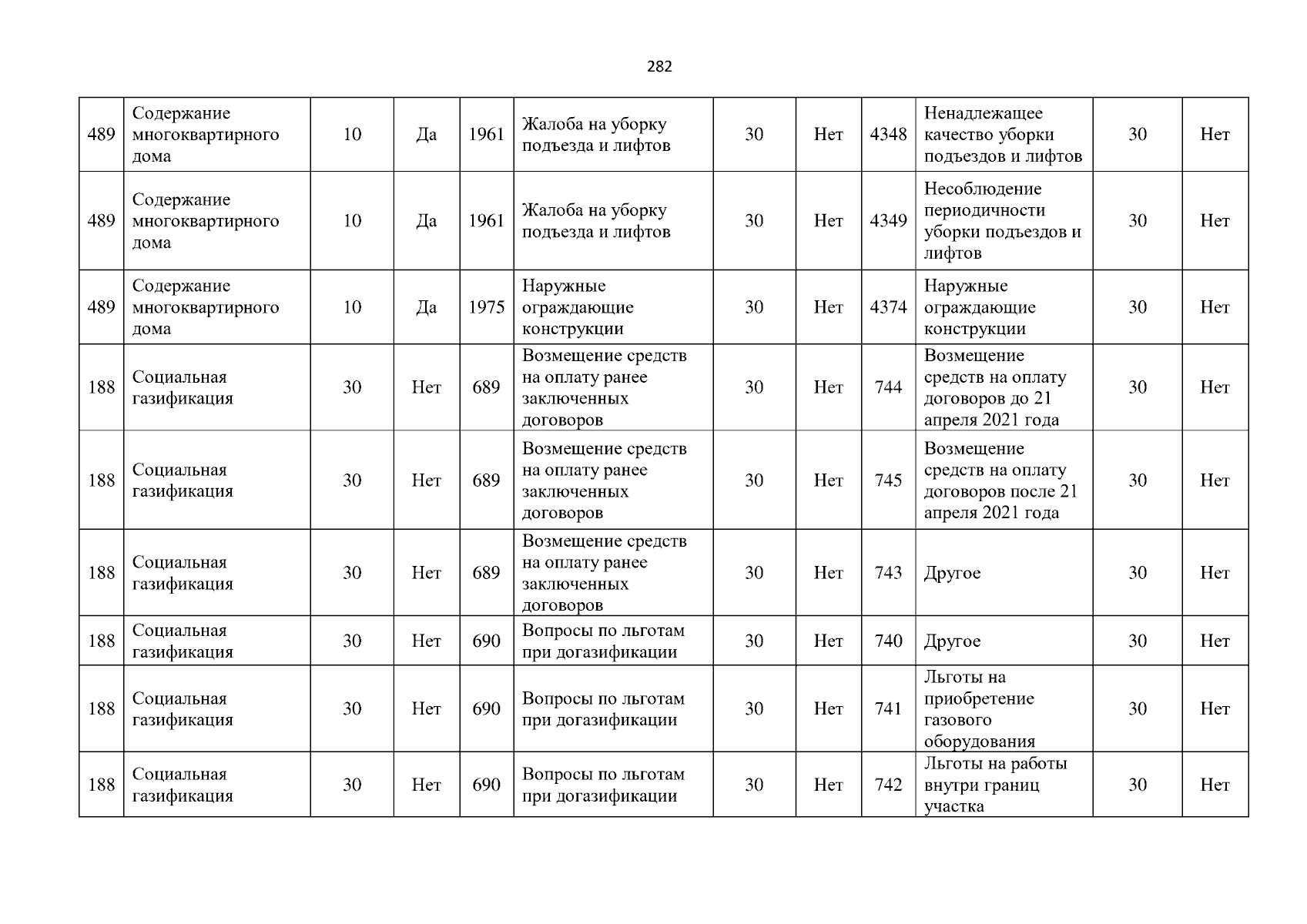 282

| | | | | | | | | | | | |
|---|---|---|---|---|---|---|---|---|---|---|---|
| 489 | Содержание многоквартирного дома | 10 | Да | 1961 | Жалоба на уборку подъезда и лифтов | 30 | Нет | 4348 | Ненадлежащее качество уборки подъездов и лифтов | 30 | Нет |
| 489 | Содержание многоквартирного дома | 10 | Да | 1961 | Жалоба на уборку подъезда и лифтов | 30 | Нет | 4349 | Несоблюдение периодичности уборки подъездов и лифтов | 30 | Нет |
| 489 | Содержание многоквартирного дома | 10 | Да | 1975 | Наружные ограждающие конструкции | 30 | Нет | 4374 | Наружные ограждающие конструкции | 30 | Нет |
| 188 | Социальная газификация | 30 | Нет | 689 | Возмещение средств на оплату ранее заключенных договоров | 30 | Нет | 744 | Возмещение средств на оплату договоров до 21 апреля 2021 года | 30 | Нет |
| 188 | Социальная газификация | 30 | Нет | 689 | Возмещение средств на оплату ранее заключенных договоров | 30 | Нет | 745 | Возмещение средств на оплату договоров после 21 апреля 2021 года | 30 | Нет |
| 188 | Социальная газификация | 30 | Нет | 689 | Возмещение средств на оплату ранее заключенных договоров | 30 | Нет | 743 | Другое | 30 | Нет |
| 188 | Социальная газификация | 30 | Нет | 690 | Вопросы по льготам при догазификации | 30 | Нет | 740 | Другое | 30 | Нет |
| 188 | Социальная газификация | 30 | Нет | 690 | Вопросы по льготам при догазификации | 30 | Нет | 741 | Льготы на приобретение газового оборудования | 30 | Нет |
| 188 | Социальная газификация | 30 | Нет | 690 | Вопросы по льготам при догазификации | 30 | Нет | 742 | Льготы на работы внутри границ участка | 30 | Нет |